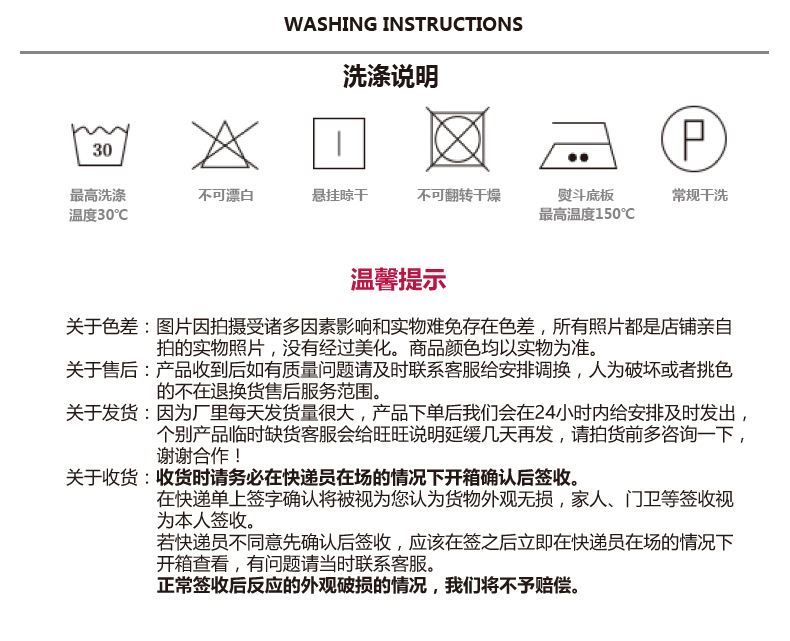 WASHING INSTRUCTIONS

洗涤说明

30

最高洗涤
温度30℃

不可漂白

悬挂晾干

不可翻转干燥

熨斗底板
最高温度150℃

P

常规干洗

温馨提示

关于色差：图片因拍摄受诸多因素影响和实物难免存在色差，所有照片都是店铺亲自拍的实物照片，没有经过美化。商品颜色均以实物为准。

关于售后：产品收到后如有质量问题请及时联系客服给安排调换，人为破坏或者挑色的不在退换货售后服务范围。

关于发货：因为厂里每天发货量很大，产品下单后我们会在24小时内给安排及时发出，个别产品临时缺货客服会给旺旺说明延缓几天再发，请拍货前多咨询一下，谢谢合作！

关于收货：收货时请务必在快递员在场的情况下开箱确认后签收。
在快递单上签字确认将被视为您认为货物外观无损，家人、门卫等签收视为本人签收。
若快递员不同意先确认后签收，应该在签之后立即在快递员在场的情况下开箱查看，有问题请当时联系客服。
正常签收后反应的外观破损的情况，我们将不予赔偿。